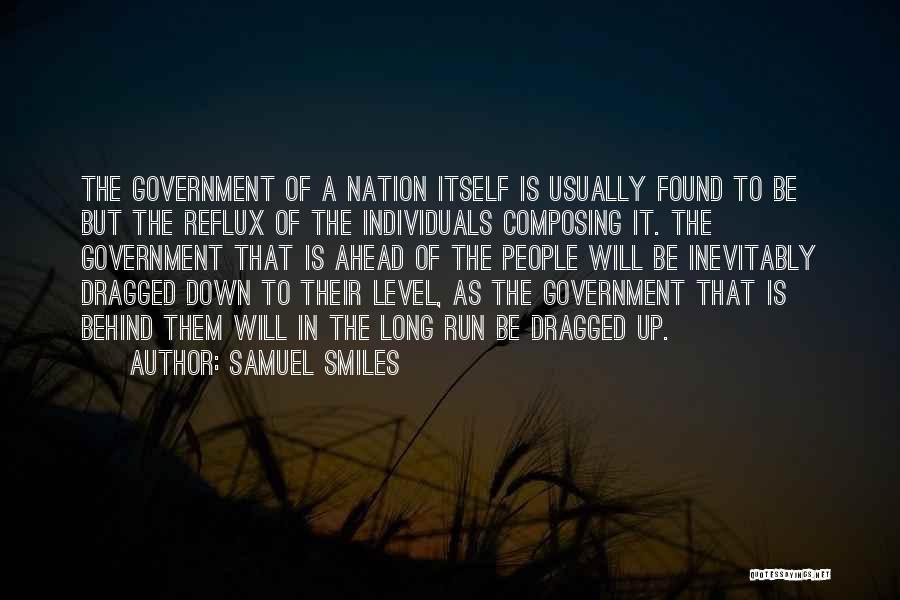 THE GOVERNMENT OF A NATION ITSELF IS USUALLY FOUND TO BE BUT THE REFLUX OF THE INDIVIDUALS COMPOSING IT. THE GOVERNMENT THAT IS AHEAD OF THE PEOPLE WILL BE INEVITABLY DRAGGED DOWN TO THEIR LEVEL, AS THE GOVERNMENT THAT IS BEHIND THEM WILL IN THE LONG RUN BE DRAGGED UP.

AUTHOR: SAMUEL SMILES

QUOTESSAYINGS.NET